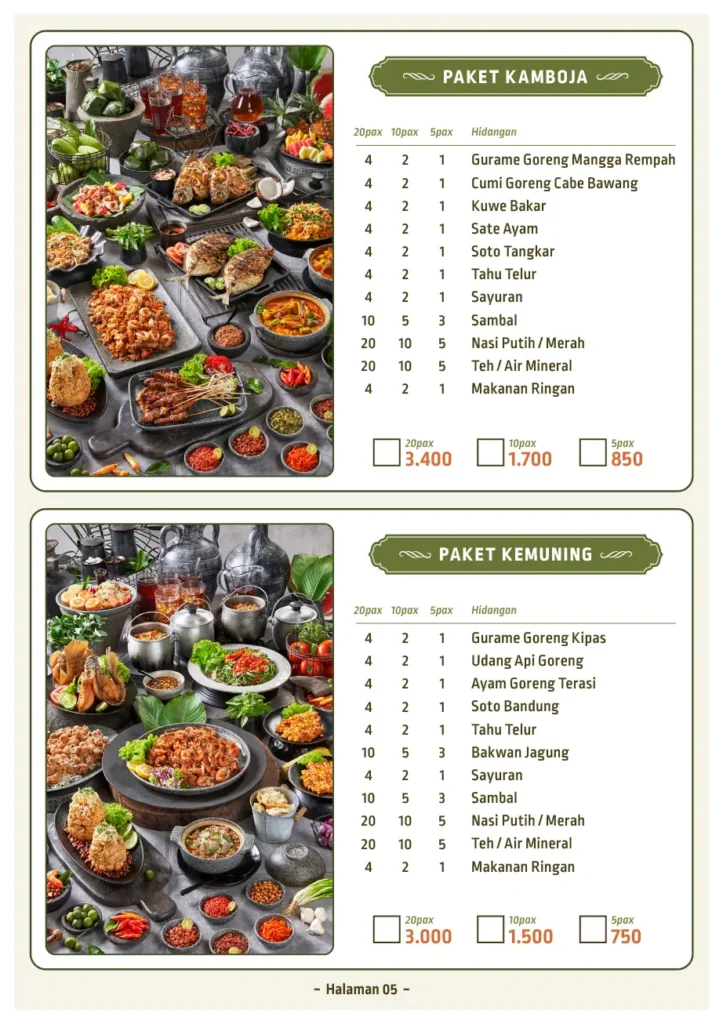 PAKET KAMBOJA

| 20pax | 10pax | 5pax | Hidangan |
|---|---|---|---|
| 4 | 2 | 1 | Gurame Goreng Mangga Rempah |
| 4 | 2 | 1 | Cumi Goreng Cabe Bawang |
| 4 | 2 | 1 | Kuwe Bakar |
| 4 | 2 | 1 | Sate Ayam |
| 4 | 2 | 1 | Soto Tangkar |
| 4 | 2 | 1 | Tahu Telur |
| 4 | 2 | 1 | Sayuran |
| 10 | 5 | 3 | Sambal |
| 20 | 10 | 5 | Nasi Putih / Merah |
| 20 | 10 | 5 | Teh / Air Mineral |
| 4 | 2 | 1 | Makanan Ringan |

20pax 3.400
10pax 1.700
5pax 850

PAKET KEMUNING

| 20pax | 10pax | 5pax | Hidangan |
|---|---|---|---|
| 4 | 2 | 1 | Gurame Goreng Kipas |
| 4 | 2 | 1 | Udang Api Goreng |
| 4 | 2 | 1 | Ayam Goreng Terasi |
| 4 | 2 | 1 | Soto Bandung |
| 4 | 2 | 1 | Tahu Telur |
| 10 | 5 | 3 | Bakwan Jagung |
| 4 | 2 | 1 | Sayuran |
| 10 | 5 | 3 | Sambal |
| 20 | 10 | 5 | Nasi Putih / Merah |
| 20 | 10 | 5 | Teh / Air Mineral |
| 4 | 2 | 1 | Makanan Ringan |

20pax 3.000
10pax 1.500
5pax 750

~ Halaman 05 ~